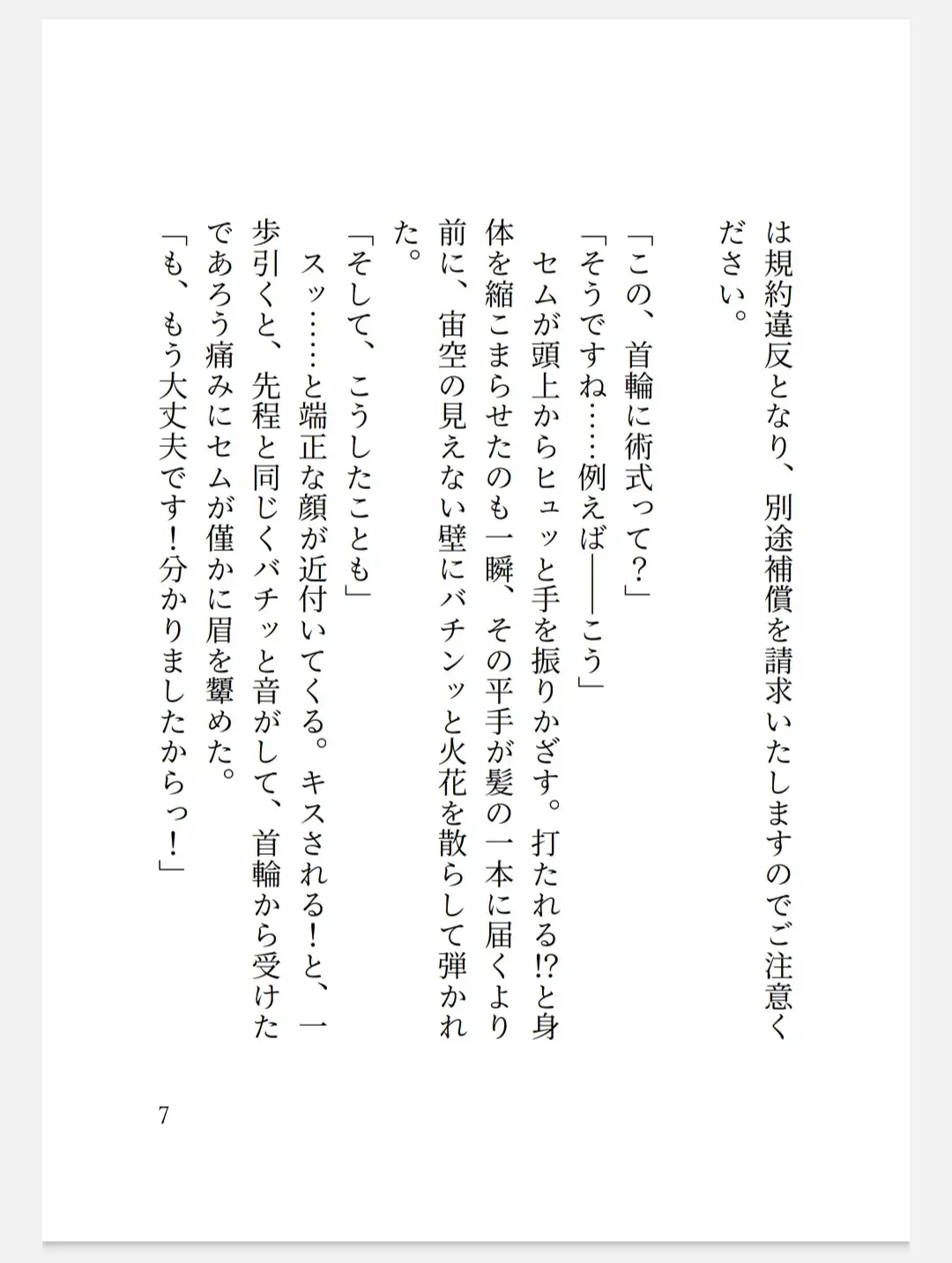 は規約違反となり、別途補償を請求いたしますのでご注意ください。

「この、首輪に術式って？」

「そうですね……例えば――こう」

セムが頭上からヒュッと手を振りかざす。打たれる⁉と身体を縮こまらせたのも一瞬、その平手が髪の一本に届くより前に、宙空の見えない壁にバチンッと火花を散らして弾かれた。

「そして、こうしたことも」

スッ……と端正な顔が近付いてくる。キスされる！と、一歩引くと、先程と同じくバチッと音がして、首輪から受けたであろう痛みにセムが僅かに眉を顰めた。

「も、もう大丈夫です！分かりましたからっ！」

7